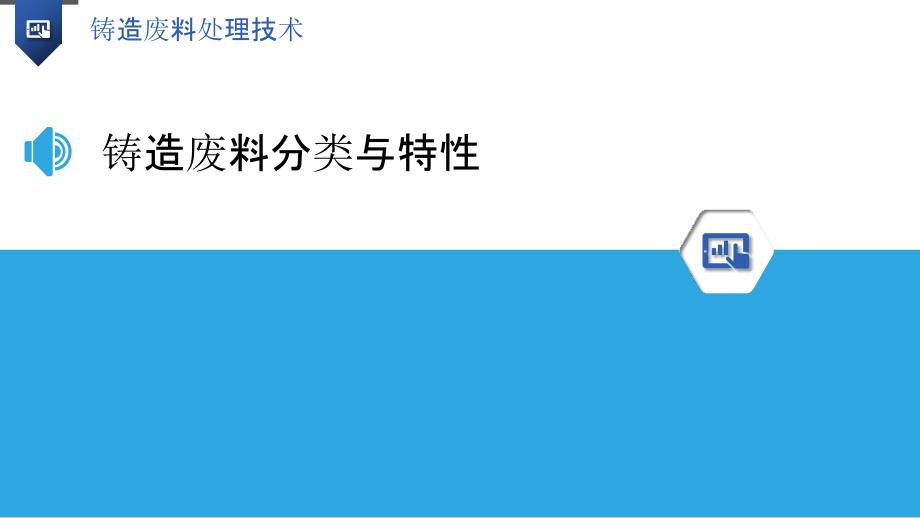 铸造废料处理技术

铸造废料分类与特性